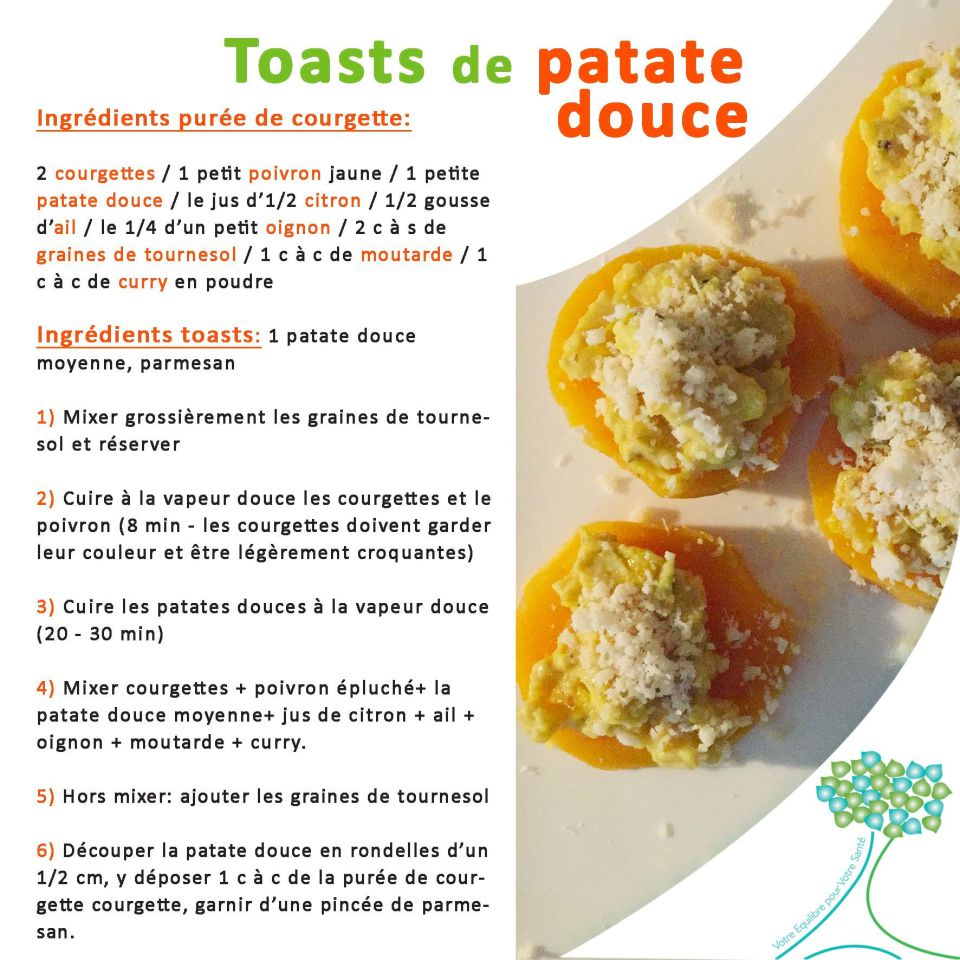 Toasts de patate douce

Ingrédients purée de courgette:

2 courgettes / 1 petit poivron jaune / 1 petite patate douce / le jus d'1/2 citron / 1/2 gousse d'ail / le 1/4 d'un petit oignon / 2 c à s de graines de tournesol / 1 c à c de moutarde / 1 c à c de curry en poudre

Ingrédients toasts: 1 patate douce moyenne, parmesan

1) Mixer grossièrement les graines de tournesol et réserver

2) Cuire à la vapeur douce les courgettes et le poivron (8 min - les courgettes doivent garder leur couleur et être légèrement croquantes)

3) Cuire les patates douces à la vapeur douce (20 - 30 min)

4) Mixer courgettes + poivron épluché+ la patate douce moyenne+ jus de citron + ail + oignon + moutarde + curry.

5) Hors mixer: ajouter les graines de tournesol

6) Découper la patate douce en rondelles d'un 1/2 cm, y déposer 1 c à c de la purée de courgette courgette, garnir d'une pincée de parmesan.

Votre Equilibre pour Votre Santé